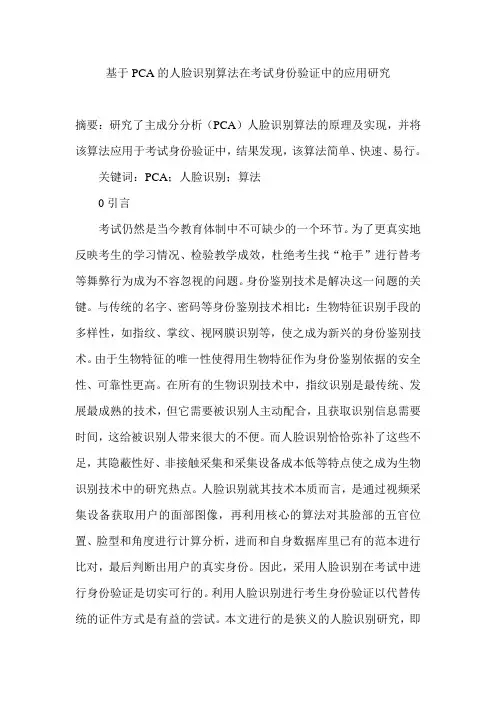 基于PCA的人脸识别算法在考试身份验证中的应用研究

摘要：研究了主成分分析（PCA）人脸识别算法的原理及实现，并将该算法应用于考试身份验证中，结果发现，该算法简单、快速、易行。

关键词：PCA；人脸识别；算法

0 引言

考试仍然是当今教育体制中不可缺少的一个环节。为了更真实地反映考生的学习情况、检验教学成效，杜绝考生找“枪手”进行替考等舞弊行为成为不容忽视的问题。身份鉴别技术是解决这一问题的关键。与传统的名字、密码等身份鉴别技术相比：生物特征识别手段的多样性，如指纹、掌纹、视网膜识别等，使之成为新兴的身份鉴别技术。由于生物特征的唯一性使得用生物特征作为身份鉴别依据的安全性、可靠性更高。在所有的生物识别技术中，指纹识别是最传统、发展最成熟的技术，但它需要被识别人主动配合，且获取识别信息需要时间，这给被识别人带来很大的不便。而人脸识别恰恰弥补了这些不足，其隐蔽性好、非接触采集和采集设备成本低等特点使之成为生物识别技术中的研究热点。人脸识别就其技术本质而言，是通过视频采集设备获取用户的面部图像，再利用核心的算法对其脸部的五官位置、脸型和角度进行计算分析，进而和自身数据库里已有的范本进行比对，最后判断出用户的真实身份。因此，采用人脸识别在考试中进行身份验证是切实可行的。利用人脸识别进行考生身份验证以代替传统的证件方式是有益的尝试。本文进行的是狭义的人脸识别研究，即